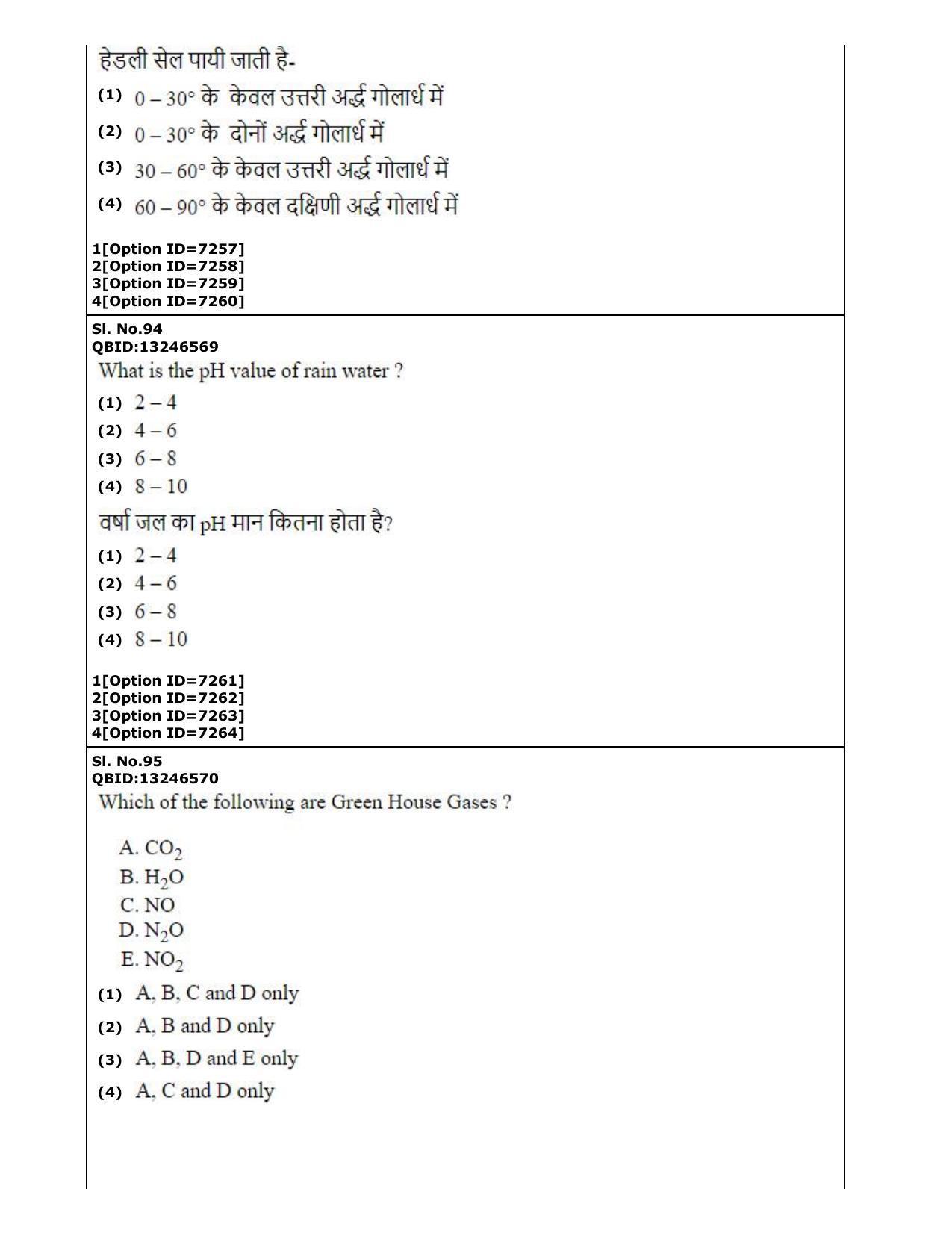 हेडली सेल पायी जाती है-

(1) 0 – 30° के केवल उत्तरी अर्द्ध गोलार्ध में

(2) 0 – 30° के दोनों अर्द्ध गोलार्ध में

(3) 30 – 60° के केवल उत्तरी अर्द्ध गोलार्ध में

(4) 60 – 90° के केवल दक्षिणी अर्द्ध गोलार्ध में

1[Option ID=7257]
2[Option ID=7258]
3[Option ID=7259]
4[Option ID=7260]

Sl. No.94
QBID:13246569

What is the pH value of rain water ?

(1) 2 – 4
(2) 4 – 6
(3) 6 – 8
(4) 8 – 10

वर्षा जल का pH मान कितना होता है?

(1) 2 – 4
(2) 4 – 6
(3) 6 – 8
(4) 8 – 10

1[Option ID=7261]
2[Option ID=7262]
3[Option ID=7263]
4[Option ID=7264]

Sl. No.95
QBID:13246570

Which of the following are Green House Gases ?

A. $CO_2$
B. $H_2O$
C. NO
D. $N_2O$
E. $NO_2$

(1) A, B, C and D only
(2) A, B and D only
(3) A, B, D and E only
(4) A, C and D only